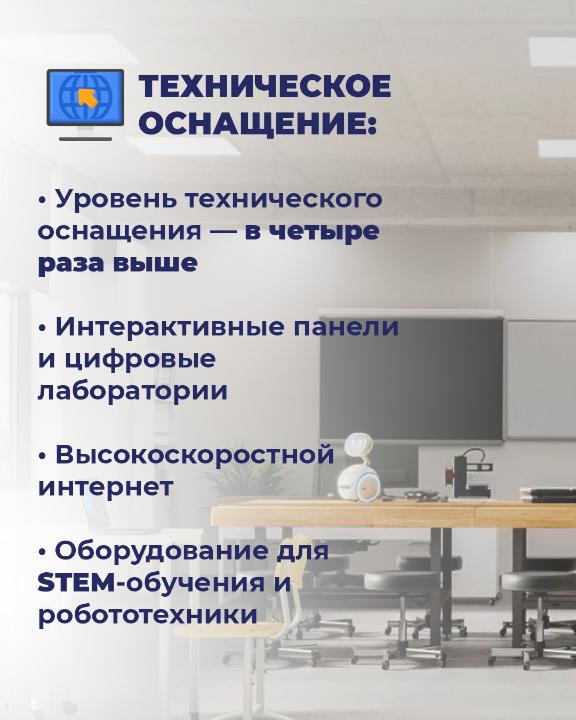 ТЕХНИЧЕСКОЕ ОСНАЩЕНИЕ:

• Уровень технического оснащения — в четыре раза выше

• Интерактивные панели и цифровые лаборатории

• Высокоскоростной интернет

• Оборудование для STEM-обучения и робототехники